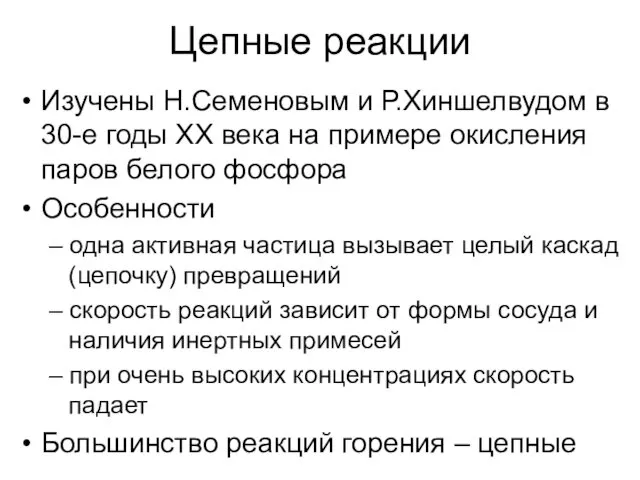 Цепные реакции

• Изучены Н.Семеновым и Р.Хиншелвудом в 30-е годы XX века на примере окисления паров белого фосфора

• Особенности

– одна активная частица вызывает целый каскад (цепочку) превращений

– скорость реакций зависит от формы сосуда и наличия инертных примесей

– при очень высоких концентрациях скорость падает

• Большинство реакций горения – цепные